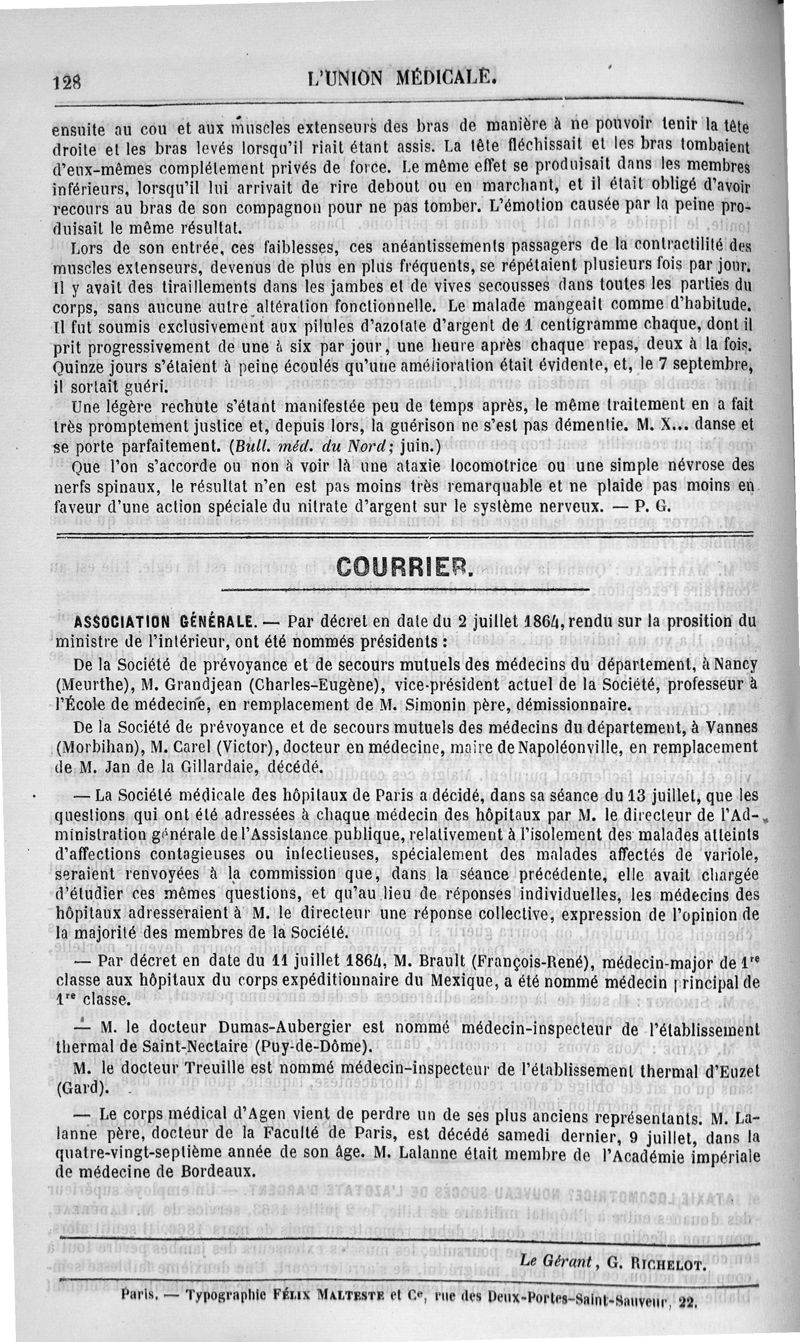 128 L'UNION MÉDICALE.

ensuite au cou et aux muscles extenseurs des bras de manière à ne pouvoir tenir la tête droite et les bras levés lorsqu'il riait étant assis. La tête fléchissait et les bras tombaient d'eux-mêmes complétement privés de force. Le même effet se produisait dans les membres inférieurs, lorsqu'il lui arrivait de rire debout ou en marchant, et il était obligé d'avoir recours au bras de son compagnon pour ne pas tomber. L'émotion causée par la peine produisait le même résultat.

Lors de son entrée, ces faiblesses, ces anéantissements passagers de la contractilité des muscles extenseurs, devenus de plus en plus fréquents, se répétaient plusieurs fois par jour. Il y avait des tiraillements dans les jambes et de vives secousses dans toutes les parties du corps, sans aucune autre altération fonctionnelle. Le malade mangeait comme d'habitude. Il fut soumis exclusivement aux pilules d'azotate d'argent de 1 centigramme chaque, dont il prit progressivement de une à six par jour, une heure après chaque repas, deux à la fois. Quinze jours s'étaient à peine écoulés qu'une amélioration était évidente, et, le 7 septembre, il sortait guéri.

Une légère rechute s'étant manifestée peu de temps après, le même traitement en a fait très promptement justice et, depuis lors, la guérison ne s'est pas démentie. M. X... danse et se porte parfaitement. (Bull. méd. du Nord; juin.)

Que l'on s'accorde ou non à voir là une ataxie locomotrice ou une simple névrose des nerfs spinaux, le résultat n'en est pas moins très remarquable et ne plaide pas moins en faveur d'une action spéciale du nitrate d'argent sur le système nerveux. — P. G.

COURRIER.

ASSOCIATION GÉNÉRALE. — Par décret en date du 2 juillet 1864, rendu sur la prosition du ministre de l'intérieur, ont été nommés présidents :

De la Société de prévoyance et de secours mutuels des médecins du département, à Nancy (Meurthe), M. Grandjean (Charles-Eugène), vice-président actuel de la Société, professeur à l'École de médecine, en remplacement de M. Simonin père, démissionnaire.

De la Société de prévoyance et de secours mutuels des médecins du département, à Vannes (Morbihan), M. Carel (Victor), docteur en médecine, maire de Napoléonville, en remplacement de M. Jan de la Gillardaie, décédé.

— La Société médicale des hôpitaux de Paris a décidé, dans sa séance du 13 juillet, que les questions qui ont été adressées à chaque médecin des hôpitaux par M. le directeur de l'Administration générale de l'Assistance publique, relativement à l'isolement des malades atteints d'affections contagieuses ou infectieuses, spécialement des malades affectés de variole, seraient renvoyées à la commission que, dans la séance précédente, elle avait chargée d'étudier ces mêmes questions, et qu'au lieu de réponses individuelles, les médecins des hôpitaux adresseraient à M. le directeur une réponse collective, expression de l'opinion de la majorité des membres de la Société.

— Par décret en date du 11 juillet 1864, M. Brault (François-René), médecin-major de 1re classe aux hôpitaux du corps expéditionnaire du Mexique, a été nommé médecin principal de 1re classe.

— M. le docteur Dumas-Aubergier est nommé médecin-inspecteur de l'établissement thermal de Saint-Nectaire (Puy-de-Dôme).

M. le docteur Treuille est nommé médecin-inspecteur de l'établissement thermal d'Euzet (Gard).

— Le corps médical d'Agen vient de perdre un de ses plus anciens représentants. M. Lalanne père, docteur de la Faculté de Paris, est décédé samedi dernier, 9 juillet, dans la quatre-vingt-septième année de son âge. M. Lalanne était membre de l'Académie impériale de médecine de Bordeaux.

Le Gérant, G. RICHELOT.

Paris. — Typographie FÉLIX MALTESTE et Ce, rue des Deux-Portes-Saint-Sauveur, 22.